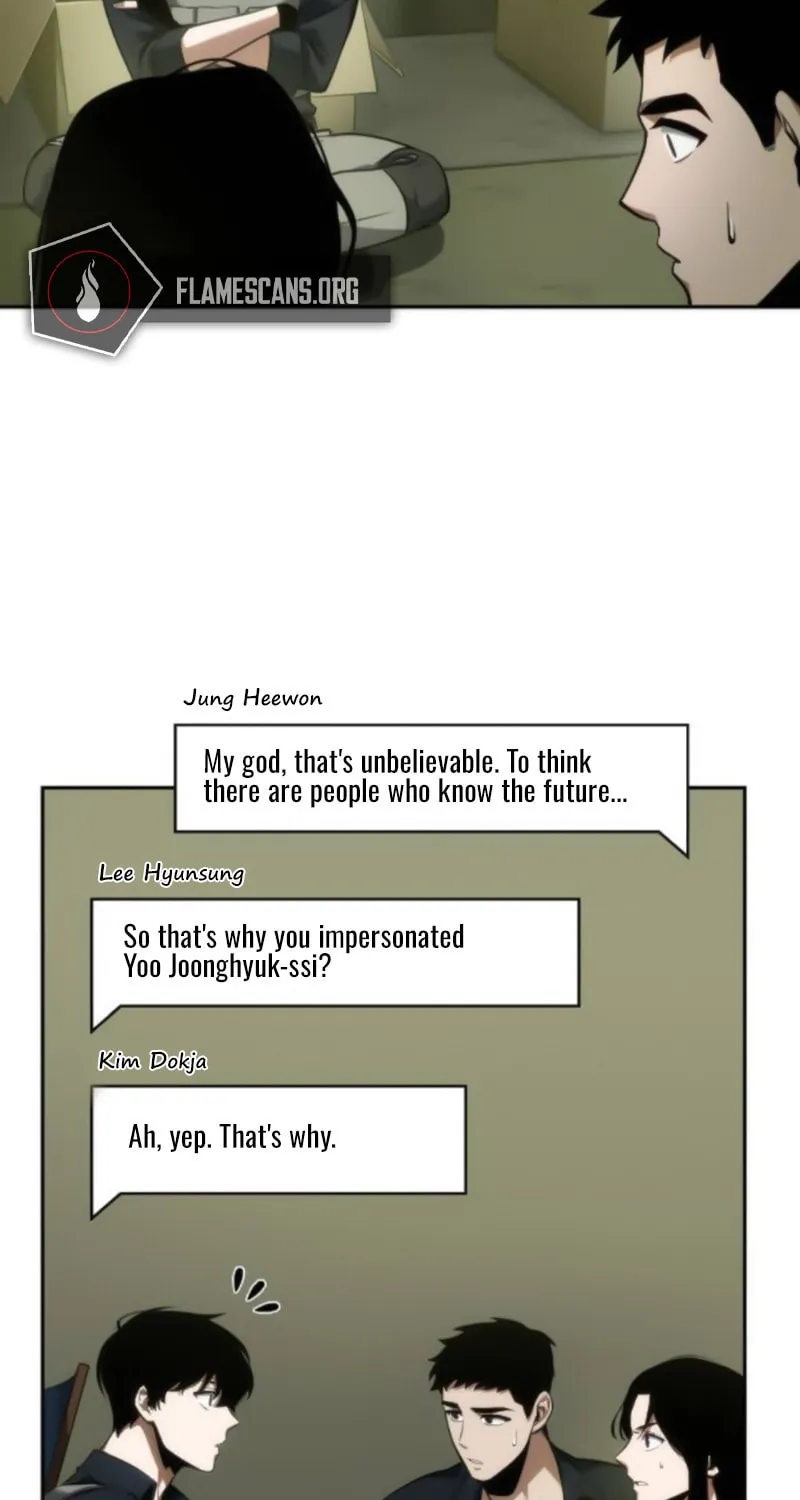 FLAMESCANS.ORG

Jung Heewon

My god, that's unbelievable. To think there are people who know the future...

Lee Hyunsung

So that's why you impersonated Yoo Joonghyuk-ssi?

Kim Dokja

Ah, yep. That's why.